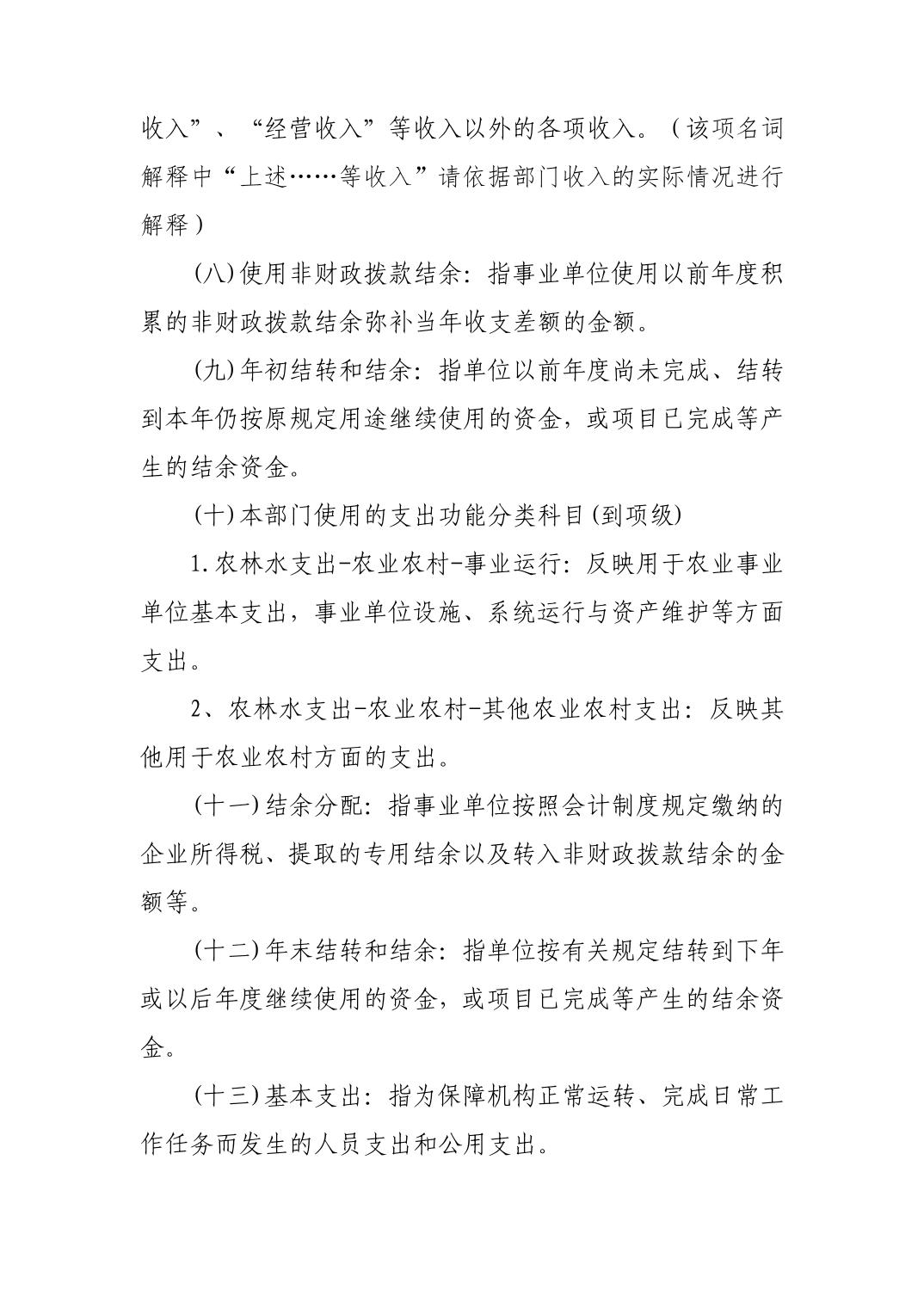 收入”、“经营收入”等收入以外的各项收入。（该项名词解释中“上述……等收入”请依据部门收入的实际情况进行解释）

(八)使用非财政拨款结余：指事业单位使用以前年度积累的非财政拨款结余弥补当年收支差额的金额。

(九)年初结转和结余：指单位以前年度尚未完成、结转到本年仍按原规定用途继续使用的资金，或项目已完成等产生的结余资金。

(十)本部门使用的支出功能分类科目(到项级)

1.农林水支出-农业农村-事业运行：反映用于农业事业单位基本支出，事业单位设施、系统运行与资产维护等方面支出。

2、农林水支出-农业农村-其他农业农村支出：反映其他用于农业农村方面的支出。

(十一)结余分配：指事业单位按照会计制度规定缴纳的企业所得税、提取的专用结余以及转入非财政拨款结余的金额等。

(十二)年末结转和结余：指单位按有关规定结转到下年或以后年度继续使用的资金，或项目已完成等产生的结余资金。

(十三)基本支出：指为保障机构正常运转、完成日常工作任务而发生的人员支出和公用支出。